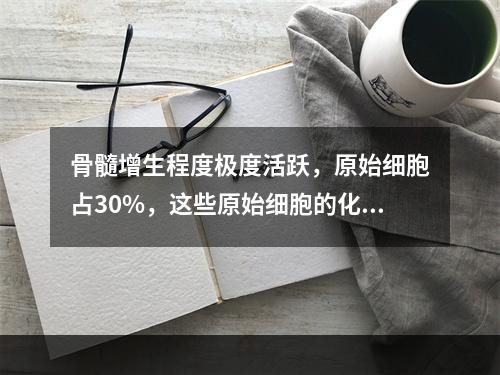 骨髓增生程度极度活跃，原始细胞占30%，这些原始细胞的化...